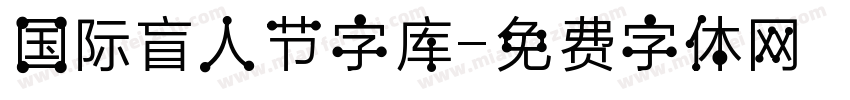 国际盲人节字库-免费字体网